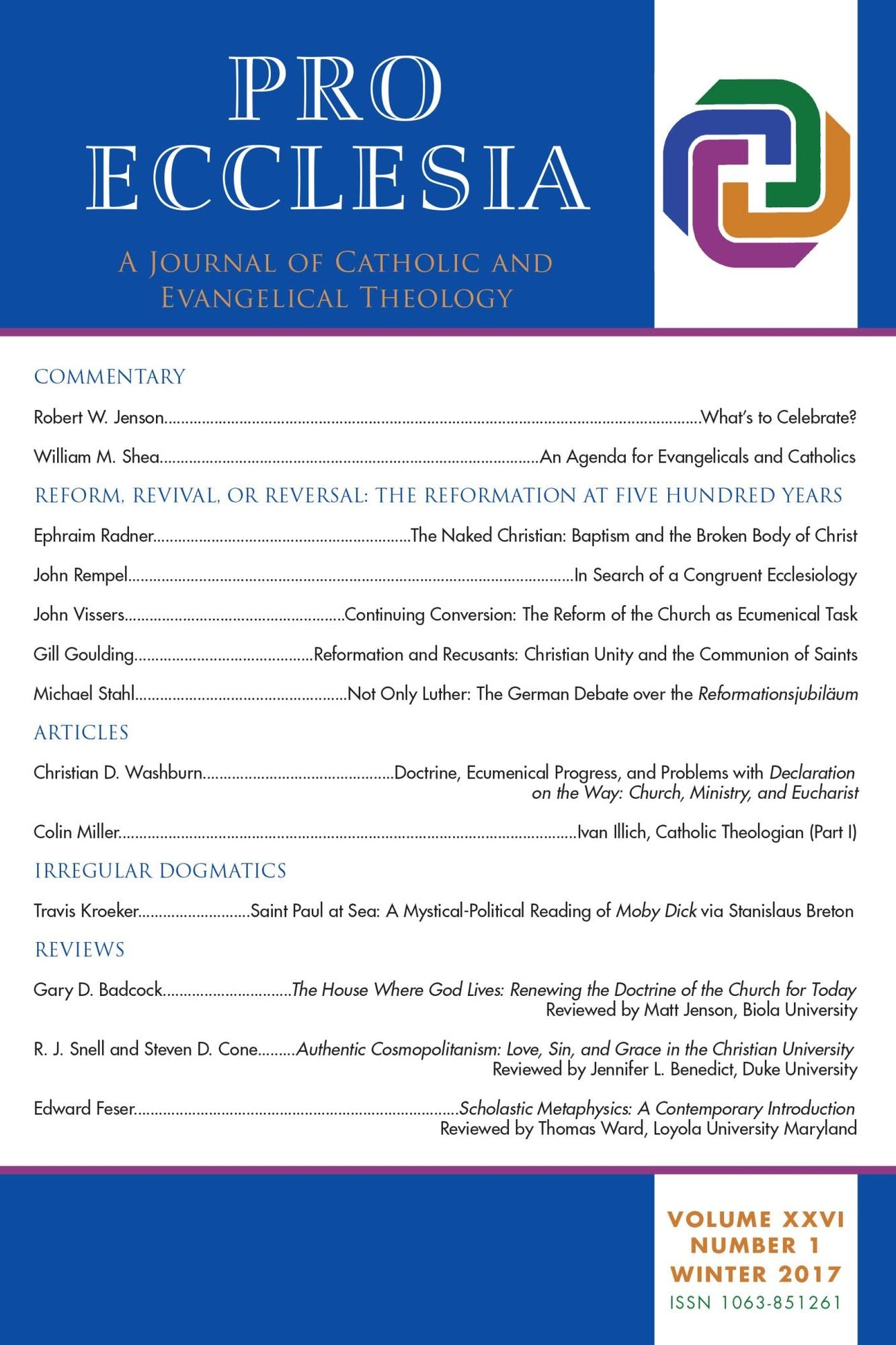 PRO
ECCLESIA

A JOURNAL OF CATHOLIC AND EVANGELICAL THEOLOGY

COMMENTARY

Robert W. Jenson What's to Celebrate?

William M. Shea An Agenda for Evangelicals and Catholics

REFORM, REVIVAL, OR REVERSAL: THE REFORMATION AT FIVE HUNDRED YEARS

Ephraim Radner The Naked Christian: Baptism and the Broken Body of Christ

John Rempel In Search of a Congruent Ecclesiology

John Vissers Continuing Conversion: The Reform of the Church as Ecumenical Task

Gill Goulding Reformation and Recusants: Christian Unity and the Communion of Saints

Michael Stahl Not Only Luther: The German Debate over the Reformationsjubiläum

ARTICLES

Christian D. Washburn Doctrine, Ecumenical Progress, and Problems with Declaration on the Way: Church, Ministry, and Eucharist

Colin Miller Ivan Illich, Catholic Theologian (Part I)

IRREGULAR DOGMATICS

Travis Kroeker Saint Paul at Sea: A Mystical-Political Reading of Moby Dick via Stanislaus Breton

REVIEWS

Gary D. Badcock The House Where God Lives: Renewing the Doctrine of the Church for Today
Reviewed by Matt Jenson, Biola University

R. J. Snell and Steven D. Cone Authentic Cosmopolitanism: Love, Sin, and Grace in the Christian University
Reviewed by Jennifer L. Benedict, Duke University

Edward Feser Scholastic Metaphysics: A Contemporary Introduction
Reviewed by Thomas Ward, Loyola University Maryland

VOLUME XXVI
NUMBER 1
WINTER 2017
ISSN 1063-851261